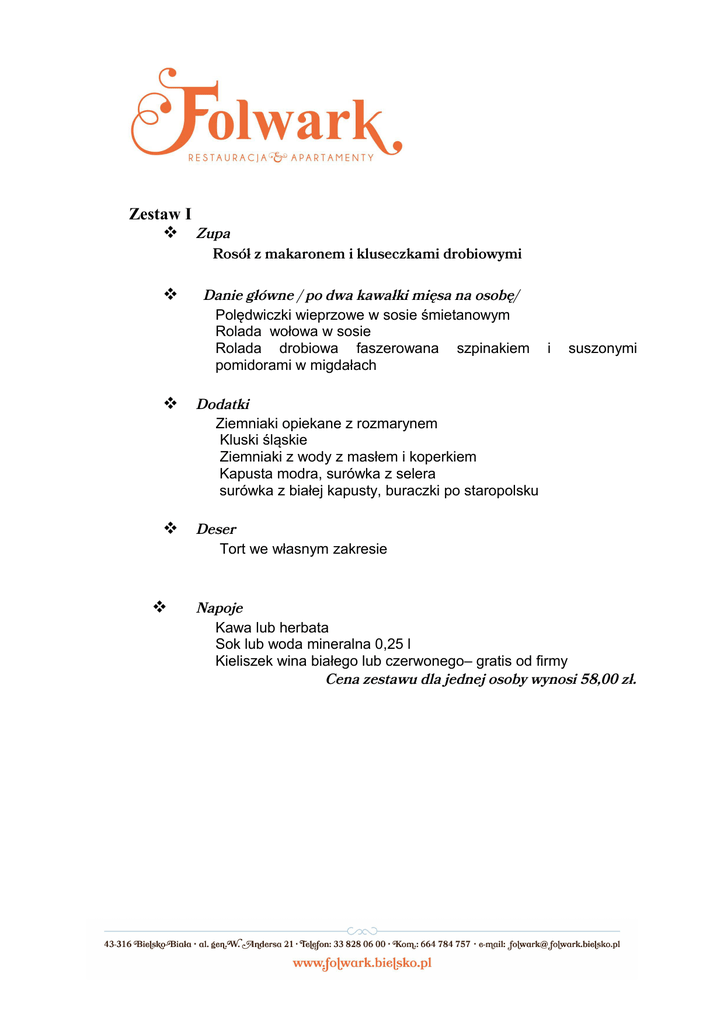 Folwark
RESTAURACJA & APARTAMENTY

Zestaw I

❖ Zupa
Rosół z makaronem i kluseczkami drobiowymi

❖ Danie główne / po dwa kawałki mięsa na osobę/
Polędwiczki wieprzowe w sosie śmietanowym
Rolada wołowa w sosie
Rolada drobiowa faszerowana szpinakiem i suszonymi pomidorami w migdałach

❖ Dodatki
Ziemniaki opiekane z rozmarynem
Kluski śląskie
Ziemniaki z wody z masłem i koperkiem
Kapusta modra, surówka z selera
surówka z białej kapusty, buraczki po staropolsku

❖ Deser
Tort we własnym zakresie

❖ Napoje
Kawa lub herbata
Sok lub woda mineralna 0,25 l
Kieliszek wina białego lub czerwonego– gratis od firmy
Cena zestawu dla jednej osoby wynosi 58,00 zł.

43-316 Bielsko-Biała · al. gen. W. Andersa 21 · Telefon: 33 828 06 00 · Kom.: 664 784 757 · e-mail: folwark@folwark.bielsko.pl
www.folwark.bielsko.pl